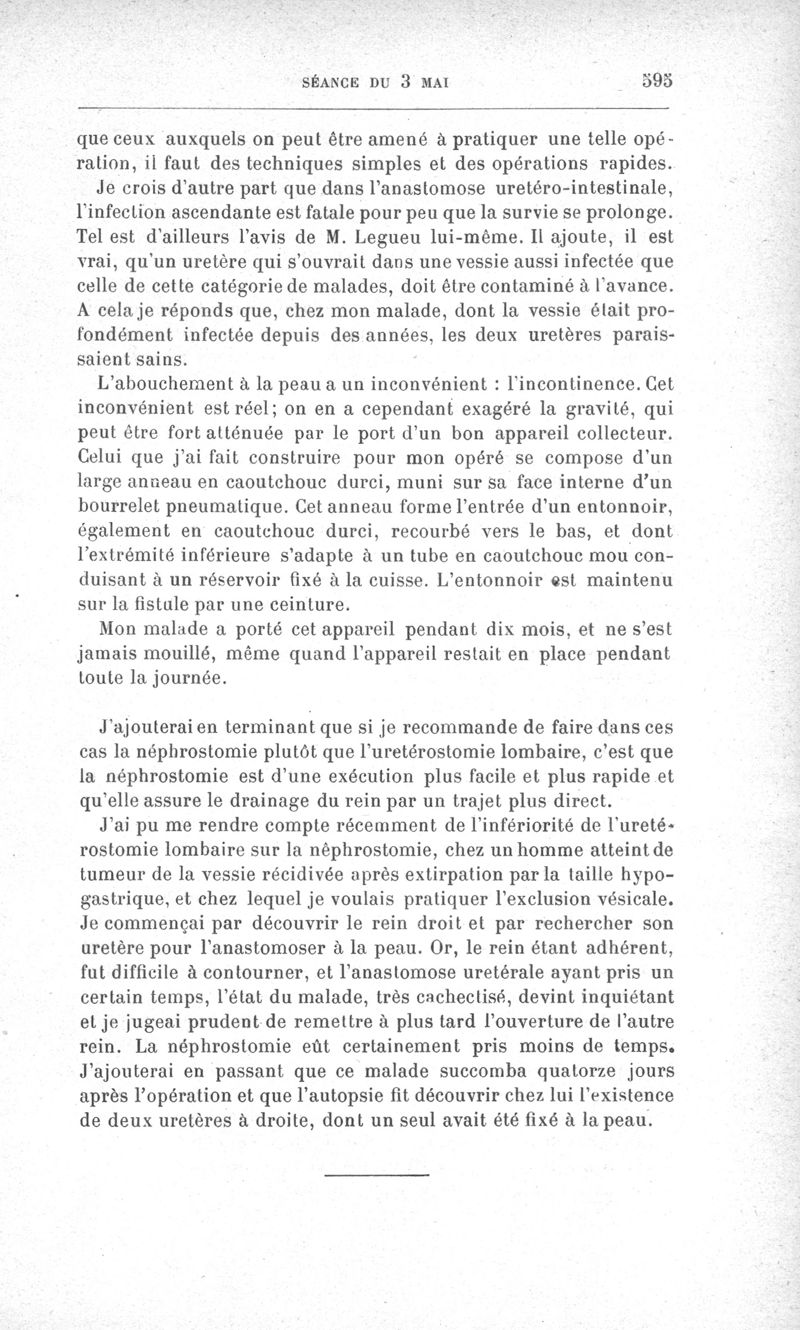 SÉANCE DU 3 MAI 595

que ceux auxquels on peut être amené à pratiquer une telle opération, il faut des techniques simples et des opérations rapides.

Je crois d'autre part que dans l'anastomose uretéro-intestinale, l'infection ascendante est fatale pour peu que la survie se prolonge. Tel est d'ailleurs l'avis de M. Legueu lui-même. Il ajoute, il est vrai, qu'un uretère qui s'ouvrait dans une vessie aussi infectée que celle de cette catégorie de malades, doit être contaminé à l'avance. A cela je réponds que, chez mon malade, dont la vessie était profondément infectée depuis des années, les deux uretères paraissaient sains.

L'abouchement à la peau a un inconvénient : l'incontinence. Cet inconvénient est réel; on en a cependant exagéré la gravité, qui peut être fort atténuée par le port d'un bon appareil collecteur. Celui que j'ai fait construire pour mon opéré se compose d'un large anneau en caoutchouc durci, muni sur sa face interne d'un bourrelet pneumatique. Cet anneau forme l'entrée d'un entonnoir, également en caoutchouc durci, recourbé vers le bas, et dont l'extrémité inférieure s'adapte à un tube en caoutchouc mou conduisant à un réservoir fixé à la cuisse. L'entonnoir est maintenu sur la fistule par une ceinture.

Mon malade a porté cet appareil pendant dix mois, et ne s'est jamais mouillé, même quand l'appareil restait en place pendant toute la journée.

J'ajouterai en terminant que si je recommande de faire dans ces cas la néphrostomie plutôt que l'uretérostomie lombaire, c'est que la néphrostomie est d'une exécution plus facile et plus rapide et qu'elle assure le drainage du rein par un trajet plus direct.

J'ai pu me rendre compte récemment de l'infériorité de l'uretérostomie lombaire sur la néphrostomie, chez un homme atteint de tumeur de la vessie récidivée après extirpation par la taille hypogastrique, et chez lequel je voulais pratiquer l'exclusion vésicale. Je commençai par découvrir le rein droit et par rechercher son uretère pour l'anastomoser à la peau. Or, le rein étant adhérent, fut difficile à contourner, et l'anastomose uretérale ayant pris un certain temps, l'état du malade, très cachectisé, devint inquiétant et je jugeai prudent de remettre à plus tard l'ouverture de l'autre rein. La néphrostomie eût certainement pris moins de temps. J'ajouterai en passant que ce malade succomba quatorze jours après l'opération et que l'autopsie fit découvrir chez lui l'existence de deux uretères à droite, dont un seul avait été fixé à la peau.